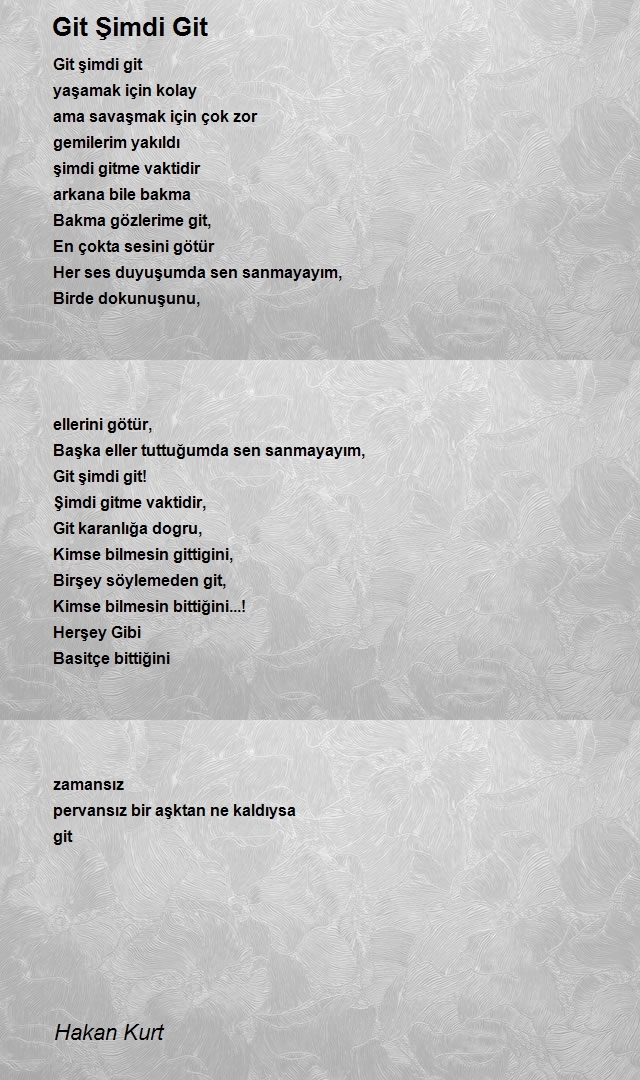 Git Şimdi Git

Git şimdi git
yaşamak için kolay
ama savaşmak için çok zor
gemilerim yakıldı
şimdi gitme vaktidir
arkana bile bakma
Bakma gözlerime git,
En çokta sesini götür
Her ses duyuşumda sen sanmayayım,
Birde dokunuşunu,

ellerini götür,
Başka eller tuttuğumda sen sanmayayım,
Git şimdi git!
Şimdi gitme vaktidir,
Git karanlığa dogru,
Kimse bilmesin gittigini,
Birşey söylemeden git,
Kimse bilmesin bittiğini...!
Herşey Gibi
Basitçe bittiğini

zamansız
pervansız bir aşktan ne kaldıysa
git

Hakan Kurt